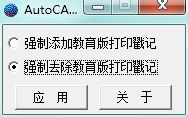 AutoCA...

强制添加教育版打印戳记

强制去除教育版打印戳记

应 用

关 于